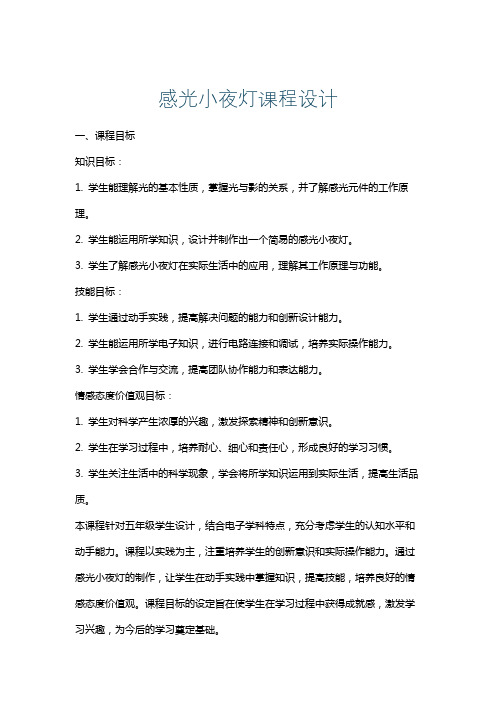 感光小夜灯课程设计

一、课程目标

知识目标：

1. 学生能理解光的基本性质，掌握光与影的关系，并了解感光元件的工作原理。

2. 学生能运用所学知识，设计并制作出一个简易的感光小夜灯。

3. 学生了解感光小夜灯在实际生活中的应用，理解其工作原理与功能。

技能目标：

1. 学生通过动手实践，提高解决问题的能力和创新设计能力。

2. 学生能运用所学电子知识，进行电路连接和调试，培养实际操作能力。

3. 学生学会合作与交流，提高团队协作能力和表达能力。

情感态度价值观目标：

1. 学生对科学产生浓厚的兴趣，激发探索精神和创新意识。

2. 学生在学习过程中，培养耐心、细心和责任心，形成良好的学习习惯。

3. 学生关注生活中的科学现象，学会将所学知识运用到实际生活，提高生活品质。

本课程针对五年级学生设计，结合电子学科特点，充分考虑学生的认知水平和动手能力。课程以实践为主，注重培养学生的创新意识和实际操作能力。通过感光小夜灯的制作，让学生在动手实践中掌握知识，提高技能，培养良好的情感态度价值观。课程目标的设定旨在使学生在学习过程中获得成就感，激发学习兴趣，为今后的学习奠定基础。